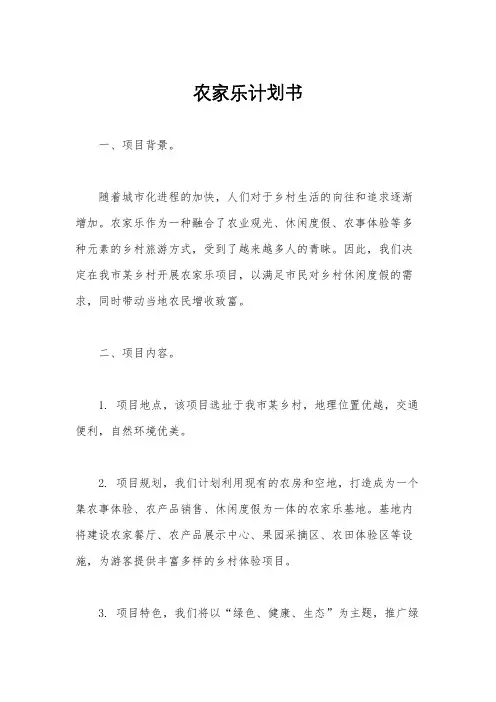 农家乐计划书

一、项目背景。

随着城市化进程的加快，人们对于乡村生活的向往和追求逐渐增加。农家乐作为一种融合了农业观光、休闲度假、农事体验等多种元素的乡村旅游方式，受到了越来越多人的青睐。因此，我们决定在我市某乡村开展农家乐项目，以满足市民对乡村休闲度假的需求，同时带动当地农民增收致富。

二、项目内容。

1. 项目地点，该项目选址于我市某乡村，地理位置优越，交通便利，自然环境优美。

2. 项目规划，我们计划利用现有的农房和空地，打造成为一个集农事体验、农产品销售、休闲度假为一体的农家乐基地。基地内将建设农家餐厅、农产品展示中心、果园采摘区、农田体验区等设施，为游客提供丰富多样的乡村体验项目。

3. 项目特色，我们将以“绿色、健康、生态”为主题，推广绿